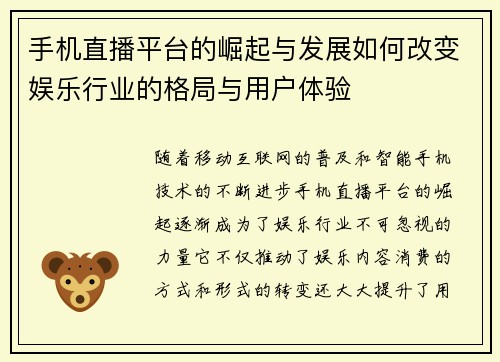 手机直播平台的崛起与发展如何改变娱乐行业的格局与用户体验

随着移动互联网的普及和智能手机技术的不断进步手机直播平台的崛起逐渐成为了娱乐行业不可忽视的力量它不仅推动了娱乐内容消费的方式和形式的转变还大大提升了用